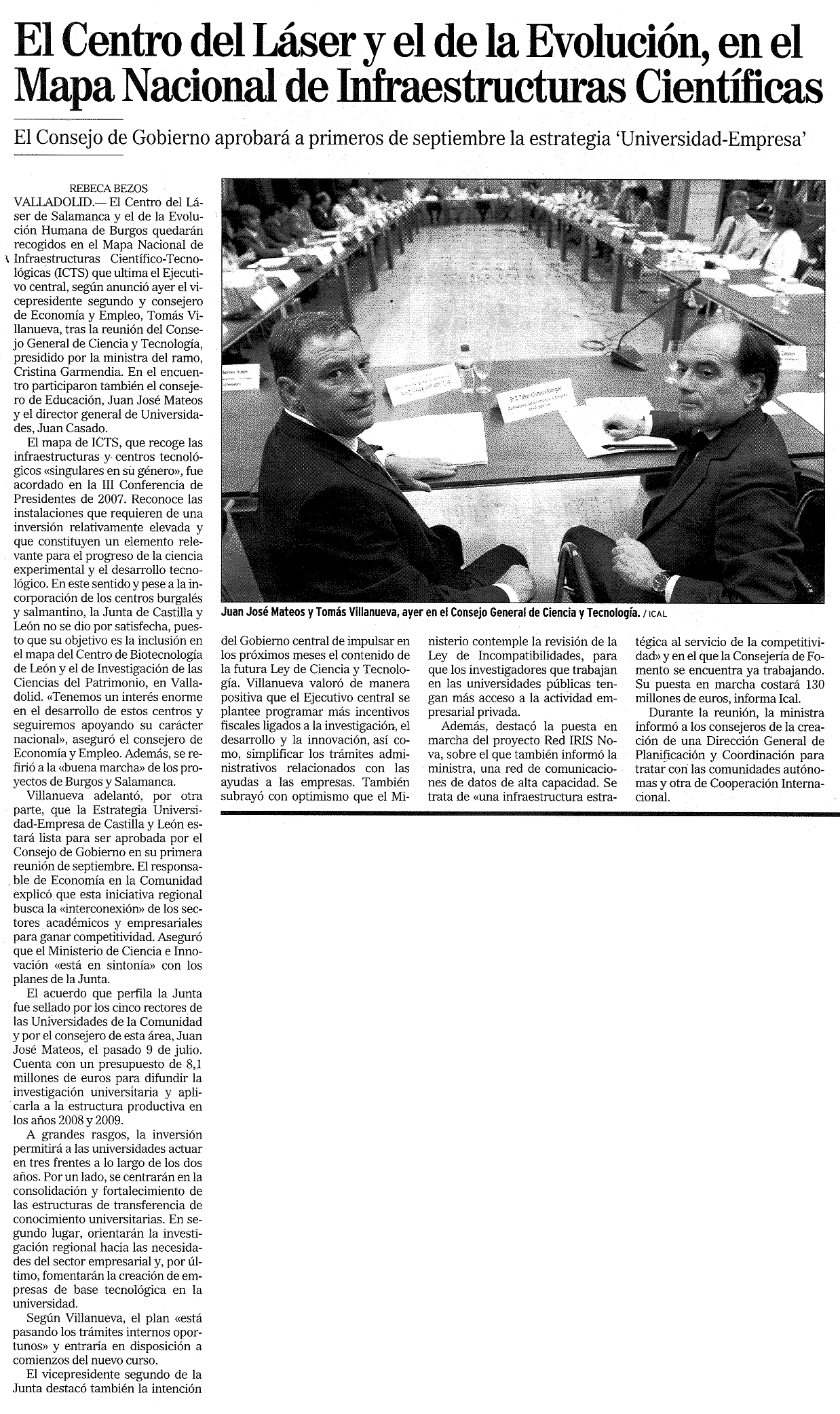 El Centro del Láser y el de la Evolución, en el Mapa Nacional de Infraestructuras Científicas

El Consejo de Gobierno aprobará a primeros de septiembre la estrategia 'Universidad-Empresa'

REBECA BEZOS

VALLADOLID.— El Centro del Láser de Salamanca y el de la Evolución Humana de Burgos quedarán recogidos en el Mapa Nacional de Infraestructuras Científico-Tecnológicas (ICTS) que ultima el Ejecutivo central, según anunció ayer el vicepresidente segundo y consejero de Economía y Empleo, Tomás Villanueva, tras la reunión del Consejo General de Ciencia y Tecnología, presidido por la ministra del ramo, Cristina Garmendia. En el encuentro participaron también el consejero de Educación, Juan José Mateos y el director general de Universidades, Juan Casado.

El mapa de ICTS, que recoge las infraestructuras y centros tecnológicos «singulares en su género», fue acordado en la III Conferencia de Presidentes de 2007. Reconoce las instalaciones que requieren de una inversión relativamente elevada y que constituyen un elemento relevante para el progreso de la ciencia experimental y el desarrollo tecnológico. En este sentido y pese a la incorporación de los centros burgalés y salmantino, la Junta de Castilla y León no se dio por satisfecha, puesto que su objetivo es la inclusión en el mapa del Centro de Biotecnología de León y el de Investigación de las Ciencias del Patrimonio, en Valladolid. «Tenemos un interés enorme en el desarrollo de estos centros y seguiremos apoyando su carácter nacional», aseguró el consejero de Economía y Empleo. Además, se refirió a la «buena marcha» de los proyectos de Burgos y Salamanca.

Villanueva adelantó, por otra parte, que la Estrategia Universidad-Empresa de Castilla y León estará lista para ser aprobada por el Consejo de Gobierno en su primera reunión de septiembre. El responsable de Economía en la Comunidad explicó que esta iniciativa regional busca la «interconexión» de los sectores académicos y empresariales para ganar competitividad. Aseguró que el Ministerio de Ciencia e Innovación «está en sintonía» con los planes de la Junta.

El acuerdo que perfila la Junta fue sellado por los cinco rectores de las Universidades de la Comunidad y por el consejero de esta área, Juan José Mateos, el pasado 9 de julio. Cuenta con un presupuesto de 8,1 millones de euros para difundir la investigación universitaria y aplicarla a la estructura productiva en los años 2008 y 2009.

A grandes rasgos, la inversión permitirá a las universidades actuar en tres frentes a lo largo de los dos años. Por un lado, se centrarán en la consolidación y fortalecimiento de las estructuras de transferencia de conocimiento universitarias. En segundo lugar, orientarán la investigación regional hacia las necesidades del sector empresarial y, por último, fomentarán la creación de empresas de base tecnológica en la universidad.

Según Villanueva, el plan «está pasando los trámites internos oportunos» y entraría en disposición a comienzos del nuevo curso.

El vicepresidente segundo de la Junta destacó también la intención del Gobierno central de impulsar en los próximos meses el contenido de la futura Ley de Ciencia y Tecnología. Villanueva valoró de manera positiva que el Ejecutivo central se plantee programar más incentivos fiscales ligados a la investigación, el desarrollo y la innovación, así como, simplificar los trámites administrativos relacionados con las ayudas a las empresas. También subrayó con optimismo que el Ministerio contemple la revisión de la Ley de Incompatibilidades, para que los investigadores que trabajan en las universidades públicas tengan más acceso a la actividad empresarial privada.

Además, destacó la puesta en marcha del proyecto Red IRIS Nova, sobre el que también informó la ministra, una red de comunicaciones de datos de alta capacidad. Se trata de «una infraestructura estratégica al servicio de la competitividad» y en el que la Consejería de Fomento se encuentra ya trabajando. Su puesta en marcha costará 130 millones de euros, informa Ical.

Durante la reunión, la ministra informó a los consejeros de la creación de una Dirección General de Planificación y Coordinación para tratar con las comunidades autónomas y otra de Cooperación Internacional.

Juan José Mateos y Tomás Villanueva, ayer en el Consejo General de Ciencia y Tecnología. / ICAL